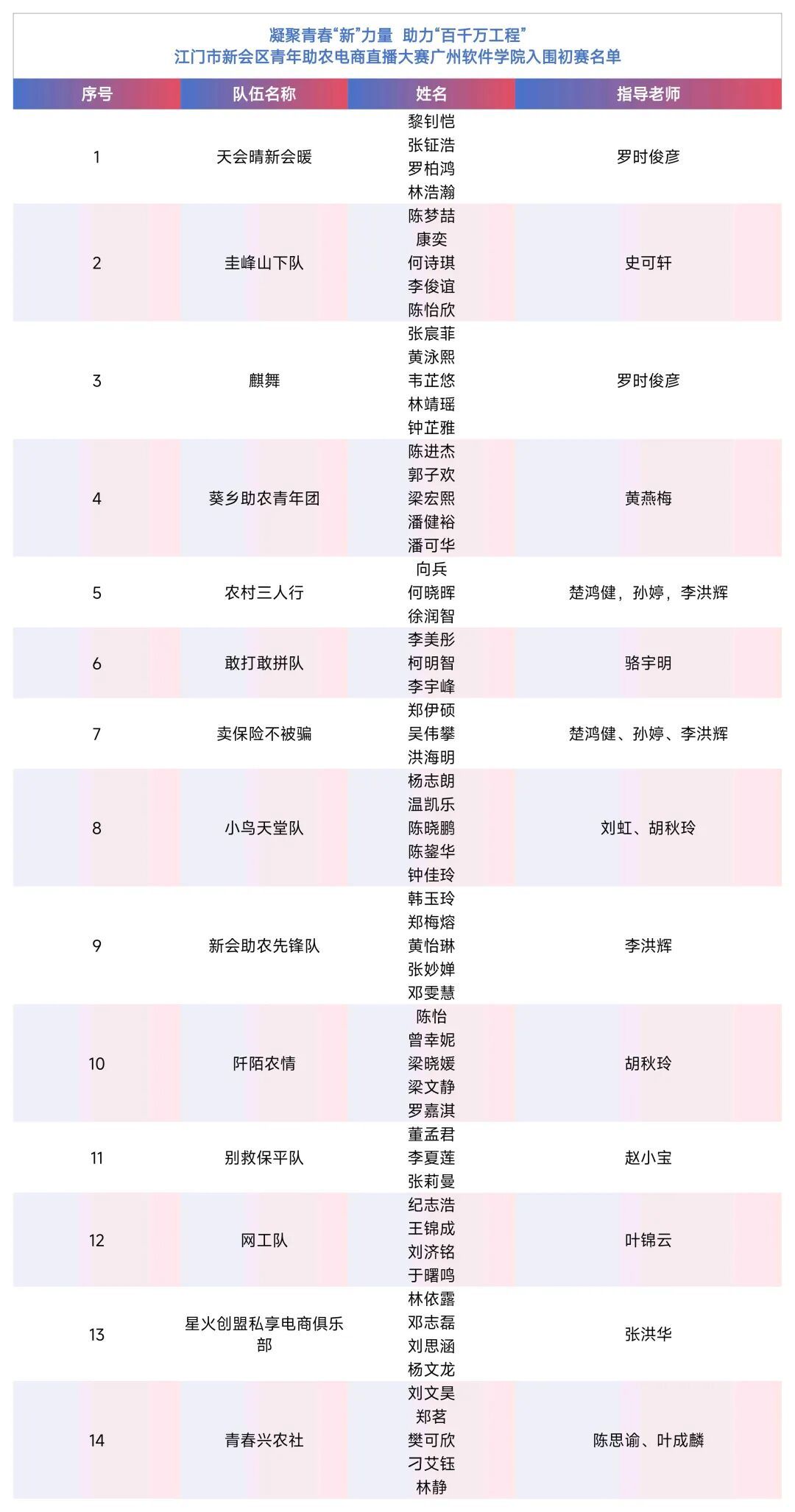 凝聚青春“新”力量 助力“百千万工程”
江门市新会区青年助农电商直播大赛广州软件学院入围初赛名单

| 序号 | 队伍名称 | 姓名 | 指导老师 |
|---|---|---|---|
| 1 | 天会晴新会暖 | 黎钊恺 张钲浩 罗柏鸿 林浩瀚 | 罗时俊彦 |
| 2 | 圭峰山下队 | 陈梦喆 康奕 何诗琪 李俊谊 陈怡欣 | 史可轩 |
| 3 | 麒舞 | 张宸菲 黄泳熙 韦芷悠 林靖瑶 钟芷雅 | 罗时俊彦 |
| 4 | 葵乡助农青年团 | 陈进杰 郭子欢 梁宏熙 潘健裕 潘可华 | 黄燕梅 |
| 5 | 农村三人行 | 向兵 何晓晖 徐润智 | 楚鸿健，孙婷，李洪辉 |
| 6 | 敢打敢拼队 | 李美彤 柯明智 李宇峰 | 骆宇明 |
| 7 | 卖保险不被骗 | 郑伊硕 吴伟攀 洪海明 | 楚鸿健、孙婷、李洪辉 |
| 8 | 小鸟天堂队 | 杨志朗 温凯乐 陈晓鹏 陈鋆华 钟佳玲 | 刘虹、胡秋玲 |
| 9 | 新会助农先锋队 | 韩玉玲 郑梅熔 黄怡琳 张妙婵 邓雯慧 | 李洪辉 |
| 10 | 阡陌农情 | 陈怡 曾幸妮 梁晓媛 梁文静 罗嘉淇 | 胡秋玲 |
| 11 | 别救保平队 | 董孟君 李夏莲 张莉曼 | 赵小宝 |
| 12 | 网工队 | 纪志浩 王锦成 刘济铭 于曙鸣 | 叶锦云 |
| 13 | 星火创盟私享电商俱乐部 | 林依露 邓志磊 刘思涵 杨文龙 | 张洪华 |
| 14 | 青春兴农社 | 刘文昊 郑茗 樊可欣 刁艾钰 林静 | 陈思谕、叶成麟 |